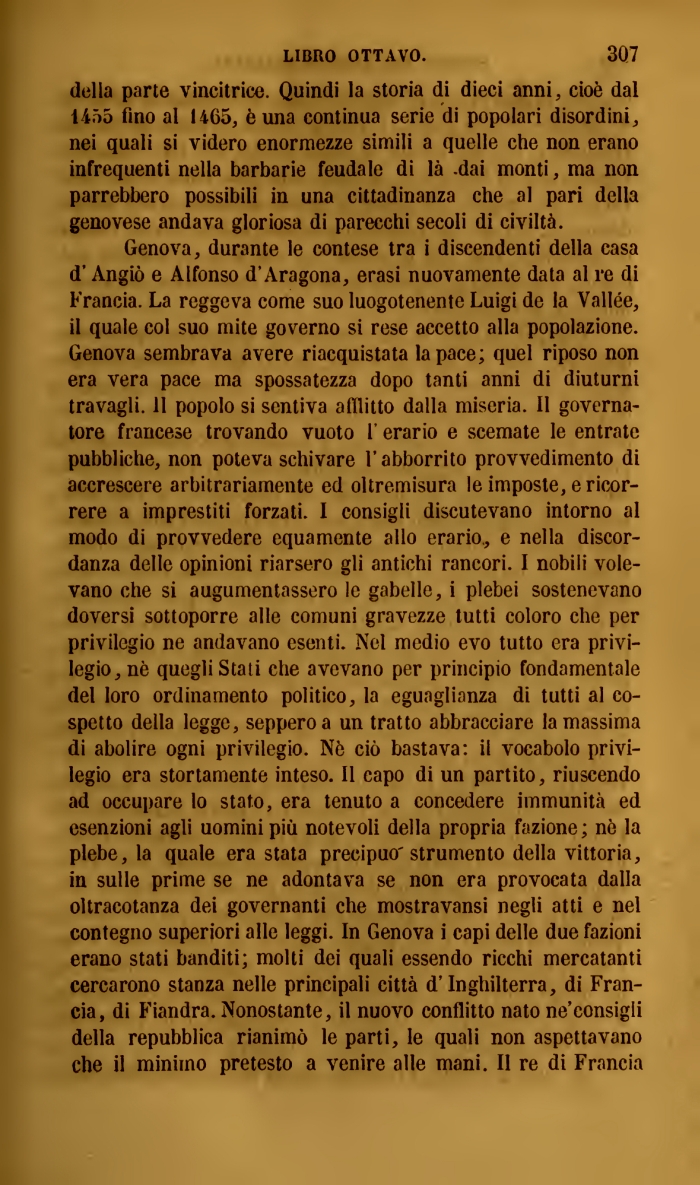 LIBRO OTTAVO. 307

della parte vincitrice. Quindi la storia di dieci anni, cioè dal 1455 fino al 1465, è una continua serie di popolari disordini, nei quali si videro enormezze simili a quelle che non erano infrequenti nella barbarie feudale di là dai monti, ma non parrebbero possibili in una cittadinanza che al pari della genovese andava gloriosa di parecchi secoli di civiltà.

Genova, durante le contese tra i discendenti della casa d'Angiò e Alfonso d'Aragona, erasi nuovamente data al re di Francia. La reggeva come suo luogotenente Luigi de la Vallée, il quale col suo mite governo si rese accetto alla popolazione. Genova sembrava avere riacquistata la pace; quel riposo non era vera pace ma spossatezza dopo tanti anni di diuturni travagli. Il popolo si sentiva afflitto dalla miseria. Il governatore francese trovando vuoto l'erario e scemate le entrate pubbliche, non poteva schivare l'abborrito provvedimento di accrescere arbitrariamente ed oltremisura le imposte, e ricorrere a imprestiti forzati. I consigli discutevano intorno al modo di provvedere equamente allo erario, e nella discordanza delle opinioni riarsero gli antichi rancori. I nobili volevano che si augumentassero le gabelle, i plebei sostenevano doversi sottoporre alle comuni gravezze tutti coloro che per privilegio ne andavano esenti. Nel medio evo tutto era privilegio, nè quegli Stati che avevano per principio fondamentale del loro ordinamento politico, la eguaglianza di tutti al cospetto della legge, seppero a un tratto abbracciare la massima di abolire ogni privilegio. Nè ciò bastava: il vocabolo privilegio era stortamente inteso. Il capo di un partito, riuscendo ad occupare lo stato, era tenuto a concedere immunità ed esenzioni agli uomini più notevoli della propria fazione; nè la plebe, la quale era stata precipuo strumento della vittoria, in sulle prime se ne adontava se non era provocata dalla oltracotanza dei governanti che mostravansi negli atti e nel contegno superiori alle leggi. In Genova i capi delle due fazioni erano stati banditi; molti dei quali essendo ricchi mercatanti cercarono stanza nelle principali città d'Inghilterra, di Francia, di Fiandra. Nonostante, il nuovo conflitto nato ne'consigli della repubblica rianimò le parti, le quali non aspettavano che il minimo pretesto a venire alle mani. Il re di Francia